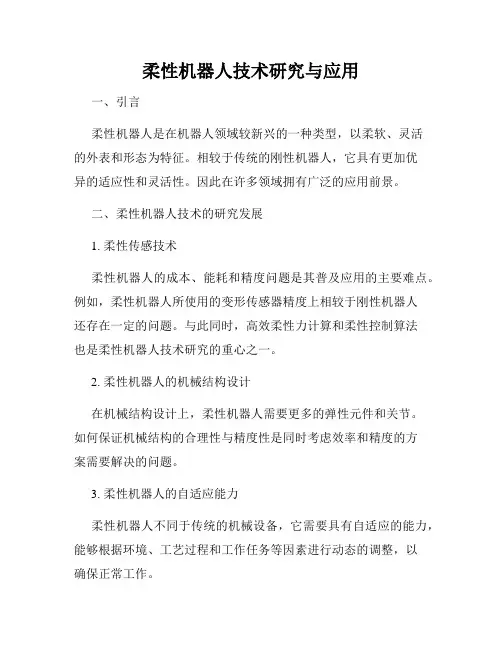 柔性机器人技术研究与应用

一、引言

柔性机器人是在机器人领域较新兴的一种类型，以柔软、灵活的外表和形态为特征。相较于传统的刚性机器人，它具有更加优异的适应性和灵活性。因此在许多领域拥有广泛的应用前景。

二、柔性机器人技术的研究发展

1. 柔性传感技术

柔性机器人的成本、能耗和精度问题是其普及应用的主要难点。例如，柔性机器人所使用的变形传感器精度上相较于刚性机器人还存在一定的问题。与此同时，高效柔性力计算和柔性控制算法也是柔性机器人技术研究的重心之一。

2. 柔性机器人的机械结构设计

在机械结构设计上，柔性机器人需要更多的弹性元件和关节。如何保证机械结构的合理性与精度性是同时考虑效率和精度的方案需要解决的问题。

3. 柔性机器人的自适应能力

柔性机器人不同于传统的机械设备，它需要具有自适应的能力，能够根据环境、工艺过程和工作任务等因素进行动态的调整，以确保正常工作。